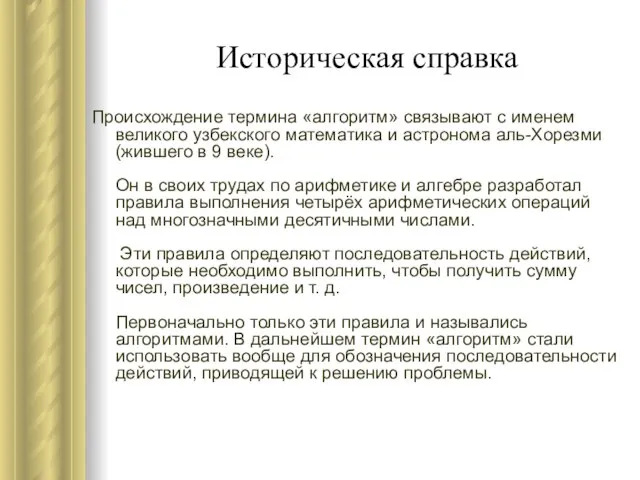 Историческая справка

Происхождение термина «алгоритм» связывают с именем великого узбекского математика и астронома аль-Хорезми (жившего в 9 веке).

Он в своих трудах по арифметике и алгебре разработал правила выполнения четырёх арифметических операций над многозначными десятичными числами.

Эти правила определяют последовательность действий, которые необходимо выполнить, чтобы получить сумму чисел, произведение и т. д.

Первоначально только эти правила и назывались алгоритмами. В дальнейшем термин «алгоритм» стали использовать вообще для обозначения последовательности действий, приводящей к решению проблемы.